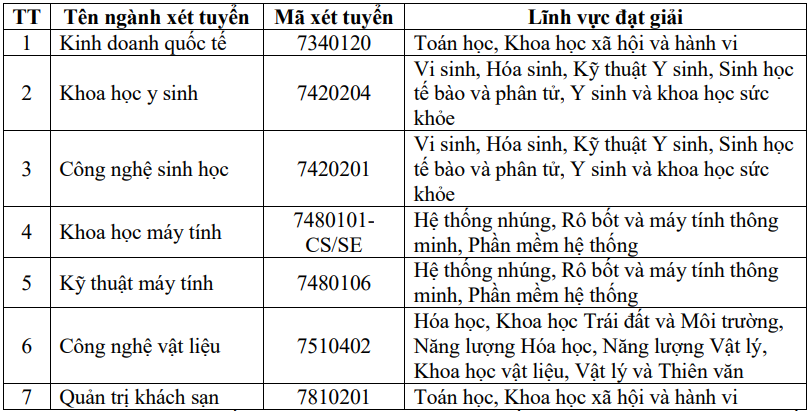 | TT | Tên ngành xét tuyển | Mã xét tuyển | Lĩnh vực đạt giải |
|---|---|---|---|
| 1 | Kinh doanh quốc tế | 7340120 | Toán học, Khoa học xã hội và hành vi |
| 2 | Khoa học y sinh | 7420204 | Vi sinh, Hóa sinh, Kỹ thuật Y sinh, Sinh học tế bào và phân tử, Y sinh và khoa học sức khỏe |
| 3 | Công nghệ sinh học | 7420201 | Vi sinh, Hóa sinh, Kỹ thuật Y sinh, Sinh học tế bào và phân tử, Y sinh và khoa học sức khỏe |
| 4 | Khoa học máy tính | 7480101-CS/SE | Hệ thống nhúng, Rô bốt và máy tính thông minh, Phần mềm hệ thống |
| 5 | Kỹ thuật máy tính | 7480106 | Hệ thống nhúng, Rô bốt và máy tính thông minh, Phần mềm hệ thống |
| 6 | Công nghệ vật liệu | 7510402 | Hóa học, Khoa học Trái đất và Môi trường, Năng lượng Hóa học, Năng lượng Vật lý, Khoa học vật liệu, Vật lý và Thiên văn |
| 7 | Quản trị khách sạn | 7810201 | Toán học, Khoa học xã hội và hành vi |